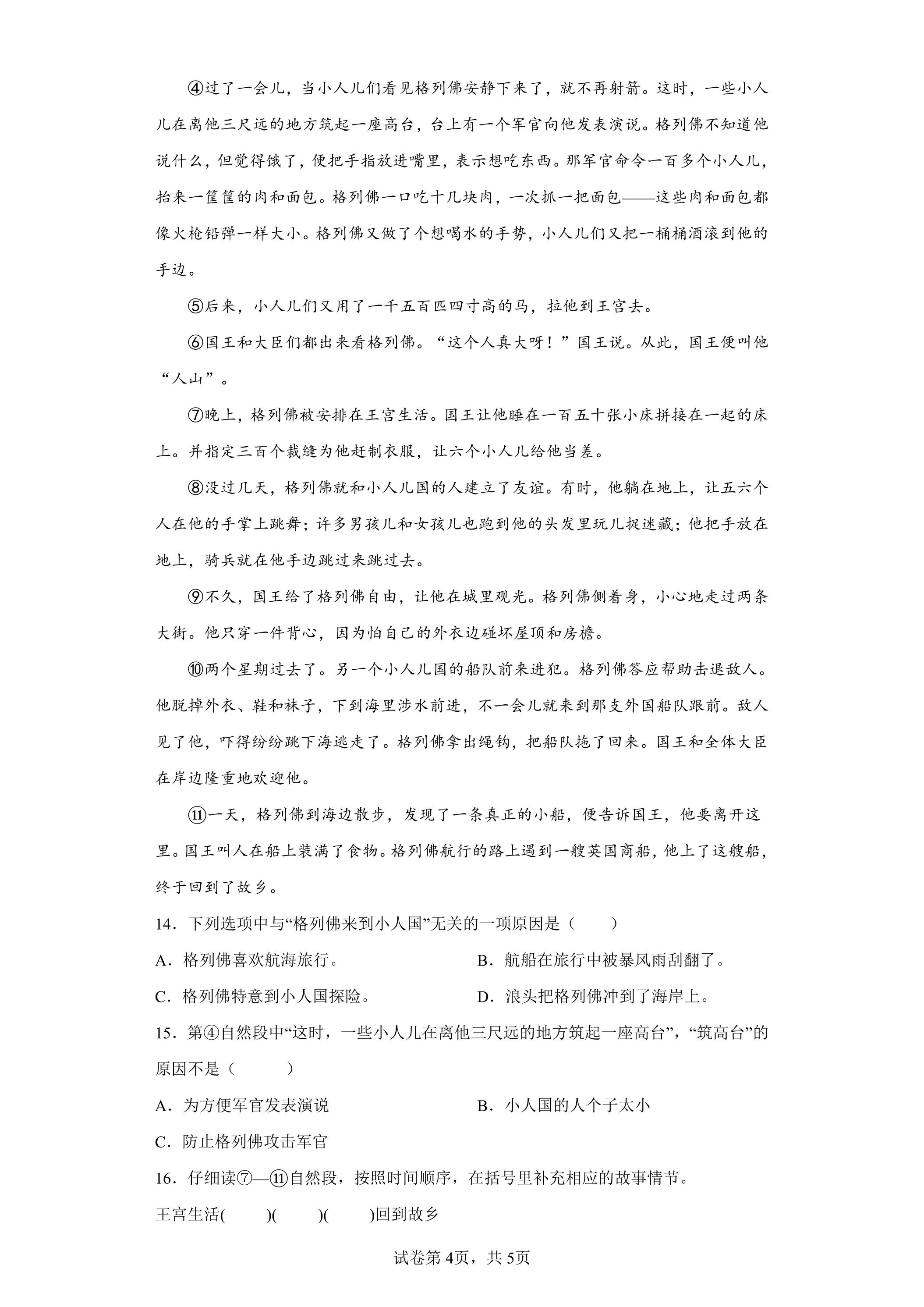 ④过了一会儿，当小人儿们看见格列佛安静下来了，就不再射箭。这时，一些小人儿在离他三尺远的地方筑起一座高台，台上有一个军官向他发表演说。格列佛不知道他说什么，但觉得饿了，便把手指放进嘴里，表示想吃东西。那军官命令一百多个小人儿，抬来一筐筐的肉和面包。格列佛一口吃十几块肉，一次抓一把面包——这些肉和面包都像火枪铅弹一样大小。格列佛又做了个想喝水的手势，小人儿们又把一桶桶酒滚到他的手边。

⑤后来，小人儿们又用了一千五百匹四寸高的马，拉他到王宫去。

⑥国王和大臣们都出来看格列佛。“这个人真大呀！”国王说。从此，国王便叫他“人山”。

⑦晚上，格列佛被安排在王宫生活。国王让他睡在一百五十张小床拼接在一起的床上。并指定三百个裁缝为他赶制衣服，让六个小人儿给他当差。

⑧没过几天，格列佛就和小人儿国的人建立了友谊。有时，他躺在地上，让五六个人在他的手掌上跳舞；许多男孩儿和女孩儿也跑到他的头发里玩儿捉迷藏；他把手放在地上，骑兵就在他手边跳过来跳过去。

⑨不久，国王给了格列佛自由，让他在城里观光。格列佛侧着身，小心地走过两条大街。他只穿一件背心，因为怕自己的外衣边碰坏屋顶和房檐。

⑩两个星期过去了。另一个小人儿国的船队前来进犯。格列佛答应帮助击退敌人。他脱掉外衣、鞋和袜子，下到海里涉水前进，不一会儿就来到那支外国船队跟前。敌人见了他，吓得纷纷跳下海逃走了。格列佛拿出绳钩，把船队拖了回来。国王和全体大臣在岸边隆重地欢迎他。

⑪一天，格列佛到海边散步，发现了一条真正的小船，便告诉国王，他要离开这里。国王叫人在船上装满了食物。格列佛航行的路上遇到一艘英国商船，他上了这艘船，终于回到了故乡。

14．下列选项中与“格列佛来到小人国”无关的一项原因是（　　）

A．格列佛喜欢航海旅行。 B．航船在旅行中被暴风雨刮翻了。

C．格列佛特意到小人国探险。 D．浪头把格列佛冲到了海岸上。

15．第④自然段中“这时，一些小人儿在离他三尺远的地方筑起一座高台”，“筑高台”的原因不是（　　）

A．为方便军官发表演说 B．小人国的人个子太小

C．防止格列佛攻击军官

16．仔细读⑦—⑪自然段，按照时间顺序，在括号里补充相应的故事情节。

王宫生活(　　)(　　)(　　)回到故乡

试卷第4页，共5页